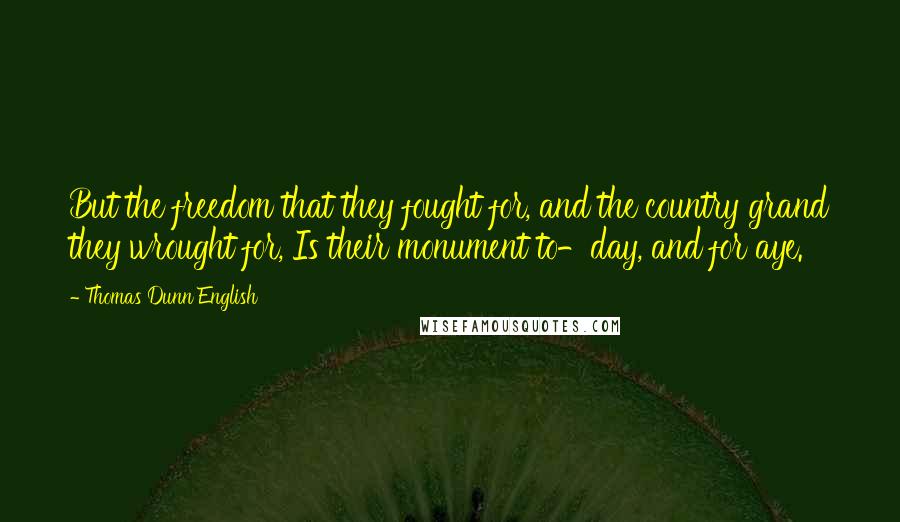 But the freedom that they fought for, and the country grand they wrought for, Is their monument to-day, and for aye.

- Thomas Dunn English

WISEFAMOUSQUOTES.COM